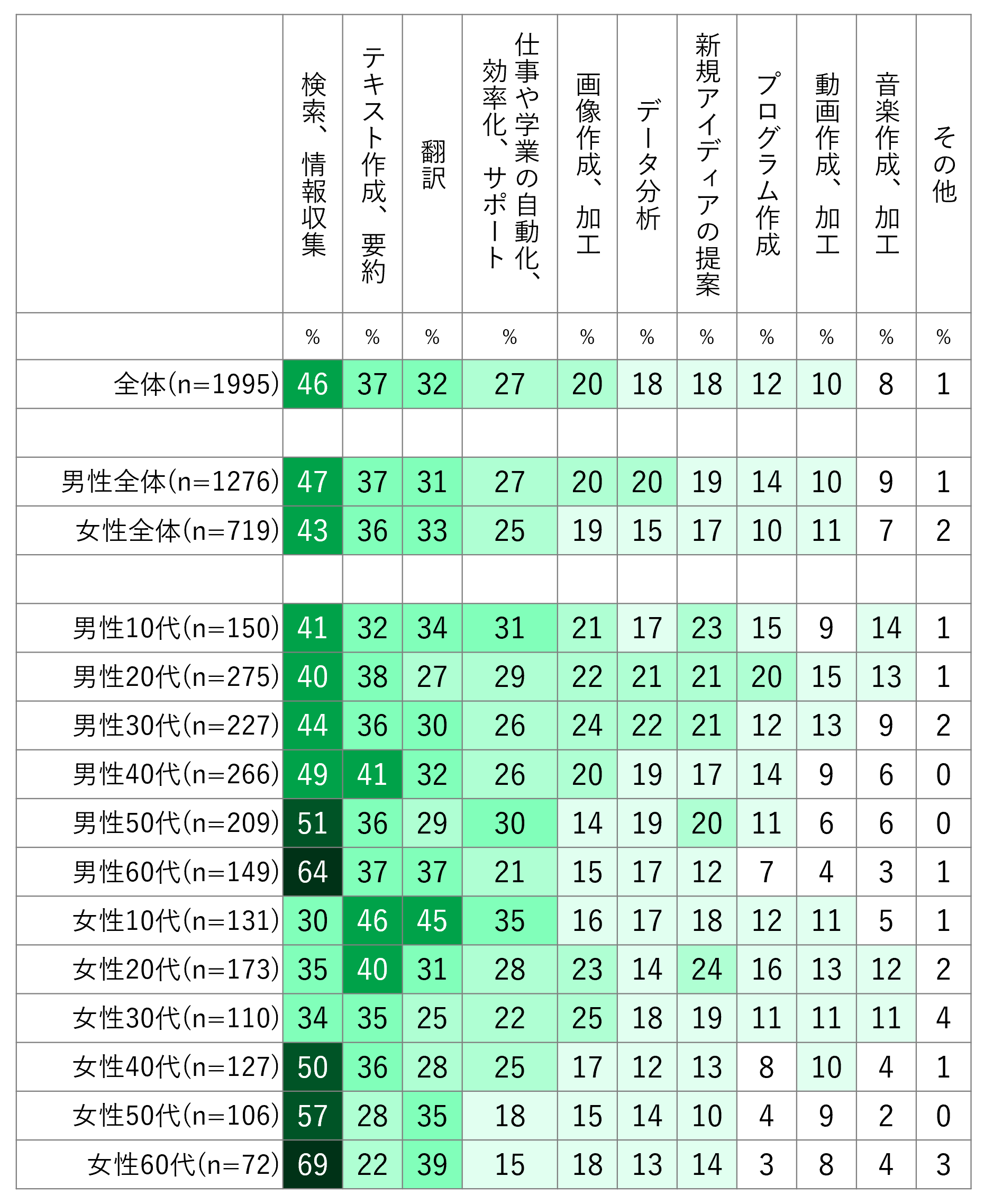 | | 検索、情報収集 | テキスト作成、要約 | 翻訳 | 仕事や学業の自動化、効率化、サポート | 画像作成、加工 | データ分析 | 新規アイディアの提案 | プログラム作成 | 動画作成、加工 | 音楽作成、加工 | その他 |
|---|---|---|---|---|---|---|---|---|---|---|---|
| | % | % | % | % | % | % | % | % | % | % | % |
| 全体(n=1995) | 46 | 37 | 32 | 27 | 20 | 18 | 18 | 12 | 10 | 8 | 1 |
| | | | | | | | | | | | |
| 男性全体(n=1276) | 47 | 37 | 31 | 27 | 20 | 20 | 19 | 14 | 10 | 9 | 1 |
| 女性全体(n=719) | 43 | 36 | 33 | 25 | 19 | 15 | 17 | 10 | 11 | 7 | 2 |
| | | | | | | | | | | | |
| 男性10代(n=150) | 41 | 32 | 34 | 31 | 21 | 17 | 23 | 15 | 9 | 14 | 1 |
| 男性20代(n=275) | 40 | 38 | 27 | 29 | 22 | 21 | 21 | 20 | 15 | 13 | 1 |
| 男性30代(n=227) | 44 | 36 | 30 | 26 | 24 | 22 | 21 | 12 | 13 | 9 | 2 |
| 男性40代(n=266) | 49 | 41 | 32 | 26 | 20 | 19 | 17 | 14 | 9 | 6 | 0 |
| 男性50代(n=209) | 51 | 36 | 29 | 30 | 14 | 19 | 20 | 11 | 6 | 6 | 0 |
| 男性60代(n=149) | 64 | 37 | 37 | 21 | 15 | 17 | 12 | 7 | 4 | 3 | 1 |
| 女性10代(n=131) | 30 | 46 | 45 | 35 | 16 | 17 | 18 | 12 | 11 | 5 | 1 |
| 女性20代(n=173) | 35 | 40 | 31 | 28 | 23 | 14 | 24 | 16 | 13 | 12 | 2 |
| 女性30代(n=110) | 34 | 35 | 25 | 22 | 25 | 18 | 19 | 11 | 11 | 11 | 4 |
| 女性40代(n=127) | 50 | 36 | 28 | 25 | 17 | 12 | 13 | 8 | 10 | 4 | 1 |
| 女性50代(n=106) | 57 | 28 | 35 | 18 | 15 | 14 | 10 | 4 | 9 | 2 | 0 |
| 女性60代(n=72) | 69 | 22 | 39 | 15 | 18 | 13 | 14 | 3 | 8 | 4 | 3 |